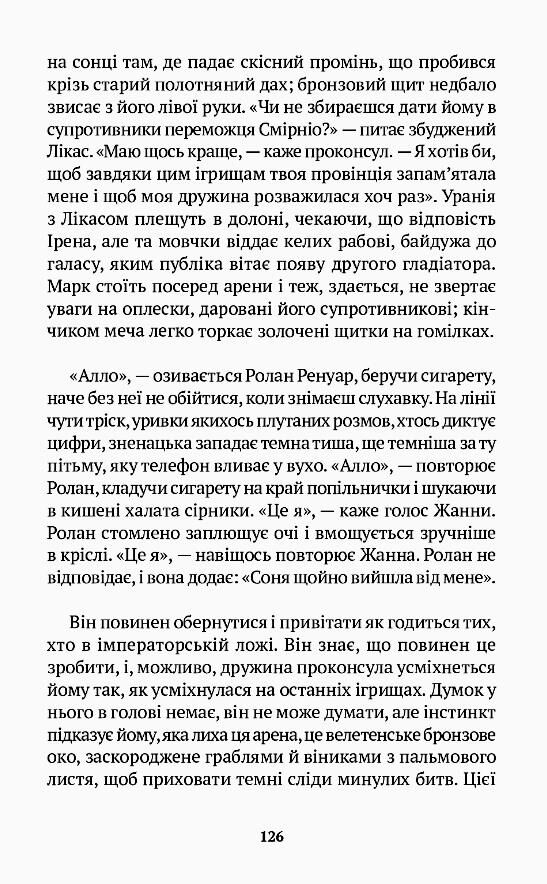 на сонці там, де падає скісний промінь, що пробився крізь старий полотняний дах; бронзовий щит недбало звисає з його лівої руки. «Чи не збираєшся дати йому в супротивники переможця Смірніо?» — питає збуджений Лікас. «Маю щось краще, — каже проконсул. — Я хотів би, щоб завдяки цим ігрищам твоя провінція запам'ятала мене і щоб моя дружина розважилася хоч раз». Уранія з Лікасом плещуть в долоні, чекаючи, що відповість Ірена, але та мовчки віддає келих рабові, байдужа до галасу, яким публіка вітає появу другого гладіатора. Марк стоїть посеред арени і теж, здається, не звертає уваги на оплески, даровані його супротивникові; кінчиком меча легко торкає золочені щитки на гомілках.

«Алло», — озивається Ролан Ренуар, беручи сигарету, наче без неї не обійтися, коли знімаєш слухавку. На лінії чути тріск, уривки якихось плутаних розмов, хтось диктує цифри, зненацька западає темна тиша, ще темніша за ту пітьму, яку телефон вливає у вухо. «Алло», — повторює Ролан, кладучи сигарету на край попільнички і шукаючи в кишені халата сірники. «Це я», — каже голос Жанни. Ролан стомлено заплющує очі і вмощується зручніше в кріслі. «Це я», — навіщось повторює Жанна. Ролан не відповідає, і вона додає: «Соня щойно вийшла від мене».

Він повинен обернутися і привітати як годиться тих, хто в імператорській ложі. Він знає, що повинен це зробити, і, можливо, дружина проконсула усміхнеться йому так, як усміхнулася на останніх ігрищах. Думок у нього в голові немає, він не може думати, але інстинкт підказує йому, яка лиха ця арена, це велетенське бронзове око, заскороджене граблями й віниками з пальмового листя, щоб приховати темні сліди минулих битв. Цієї

126